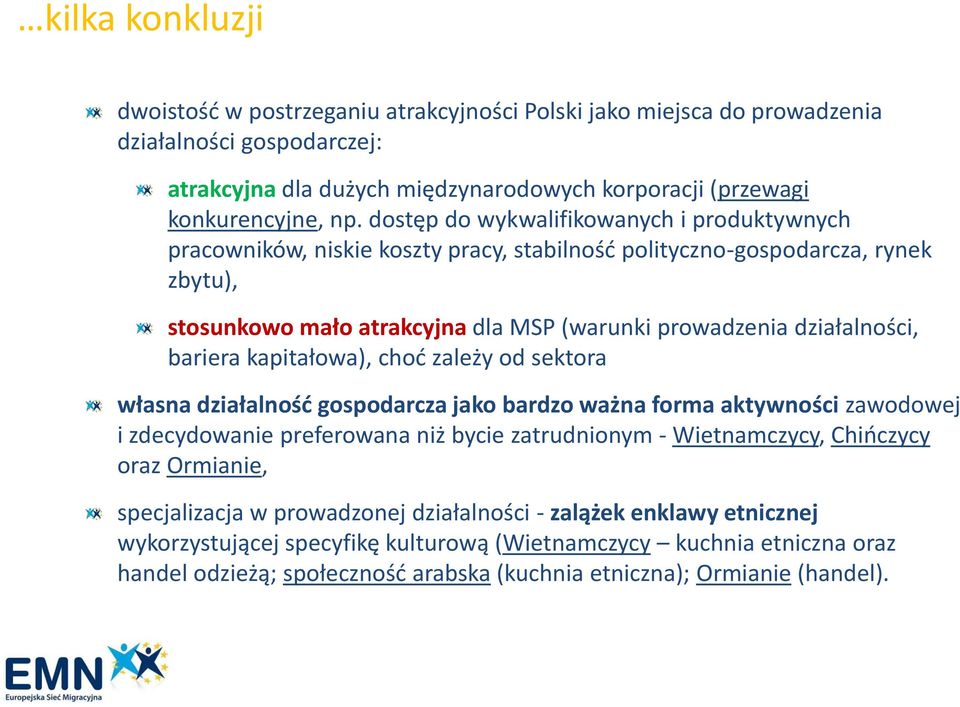 …kilka konkluzji

dwoistość w postrzeganiu atrakcyjności Polski jako miejsca do prowadzenia działalności gospodarczej:

atrakcyjna dla dużych międzynarodowych korporacji (przewagi konkurencyjne, np. dostęp do wykwalifikowanych i produktywnych pracowników, niskie koszty pracy, stabilność polityczno-gospodarcza, rynek zbytu),

stosunkowo mało atrakcyjna dla MSP (warunki prowadzenia działalności, bariera kapitałowa), choć zależy od sektora

własna działalność gospodarcza jako bardzo ważna forma aktywności zawodowej i zdecydowanie preferowana niż bycie zatrudnionym - Wietnamczycy, Chińczycy oraz Ormianie,

specjalizacja w prowadzonej działalności - zalążek enklawy etnicznej wykorzystującej specyfikę kulturową (Wietnamczycy – kuchnia etniczna oraz handel odzieżą; społeczność arabska (kuchnia etniczna); Ormianie (handel).

EMN
Europejska Sieć Migracyjna